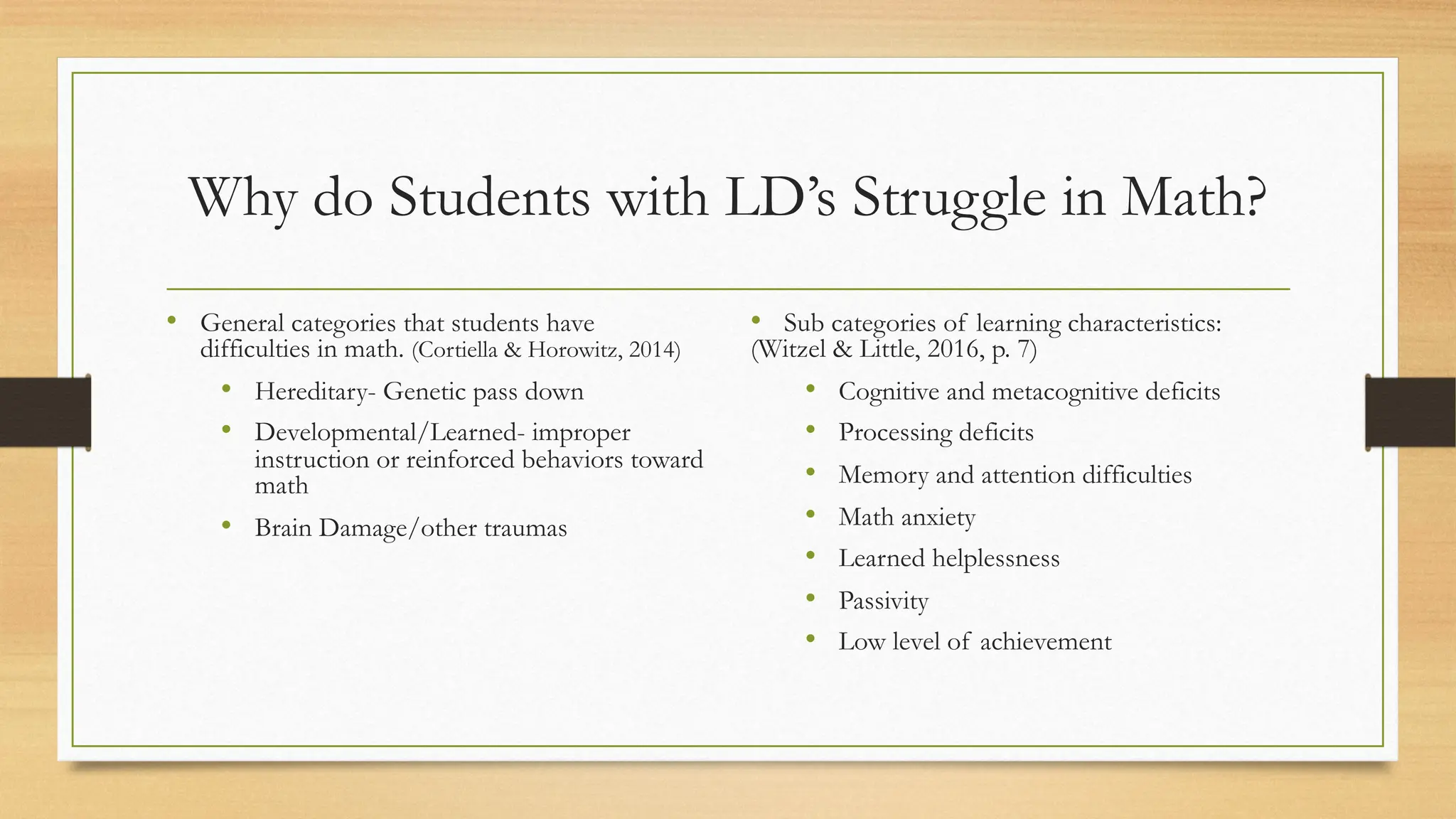 Why do Students with LD's Struggle in Math?

• General categories that students have difficulties in math. (Cortiella & Horowitz, 2014)
  • Hereditary- Genetic pass down
  • Developmental/Learned- improper instruction or reinforced behaviors toward math
  • Brain Damage/other traumas

• Sub categories of learning characteristics: (Witzel & Little, 2016, p. 7)
  • Cognitive and metacognitive deficits
  • Processing deficits
  • Memory and attention difficulties
  • Math anxiety
  • Learned helplessness
  • Passivity
  • Low level of achievement